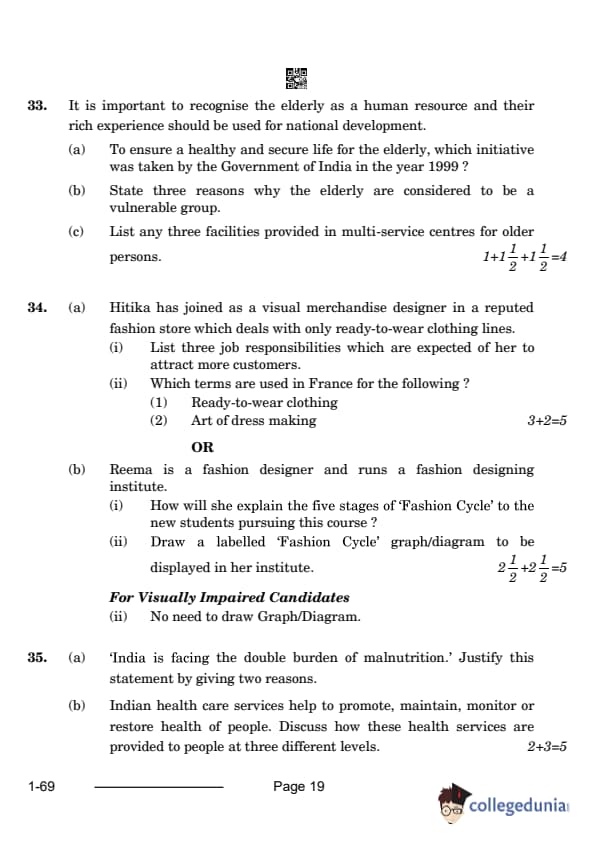 33. It is important to recognise the elderly as a human resource and their rich experience should be used for national development.

(a) To ensure a healthy and secure life for the elderly, which initiative was taken by the Government of India in the year 1999 ?

(b) State three reasons why the elderly are considered to be a vulnerable group.

(c) List any three facilities provided in multi-service centres for older persons. $1+1\frac{1}{2}+1\frac{1}{2}=4$

34. (a) Hitika has joined as a visual merchandise designer in a reputed fashion store which deals with only ready-to-wear clothing lines.

(i) List three job responsibilities which are expected of her to attract more customers.

(ii) Which terms are used in France for the following ?

(1) Ready-to-wear clothing

(2) Art of dress making $3+2=5$

OR

(b) Reema is a fashion designer and runs a fashion designing institute.

(i) How will she explain the five stages of 'Fashion Cycle' to the new students pursuing this course ?

(ii) Draw a labelled 'Fashion Cycle' graph/diagram to be displayed in her institute. $2\frac{1}{2}+2\frac{1}{2}=5$

For Visually Impaired Candidates

(ii) No need to draw Graph/Diagram.

35. (a) 'India is facing the double burden of malnutrition.' Justify this statement by giving two reasons.

(b) Indian health care services help to promote, maintain, monitor or restore health of people. Discuss how these health services are provided to people at three different levels. $2+3=5$

1-69 Page 19

collegedunia